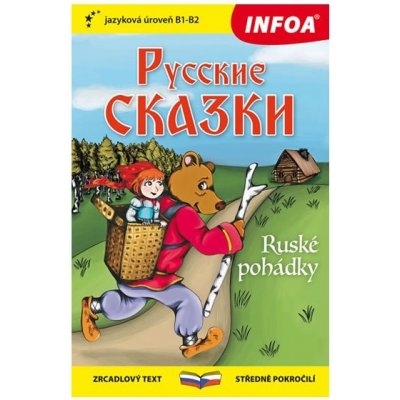 jazyková úroveň B1-B2

INFOA®

Русские сказки

Ruské pohádky

ZRCADLOVÝ TEXT

STŘEDNĚ POKROČILÍ